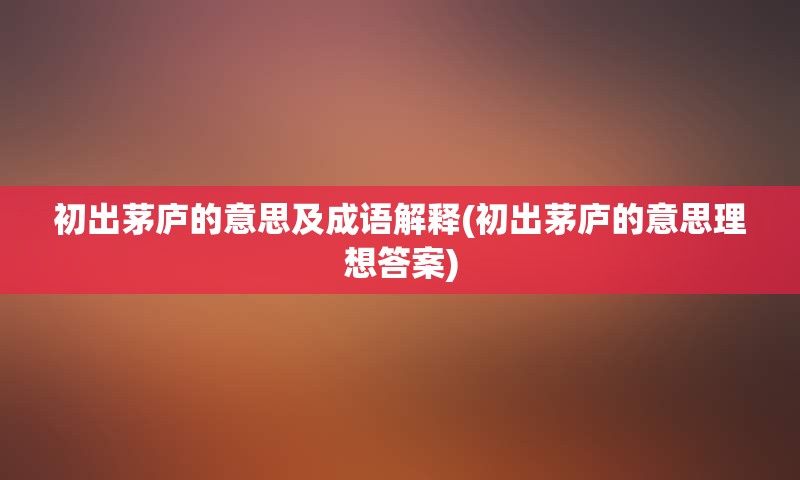 初出茅庐的意思及成语解释(初出茅庐的意思理想答案)